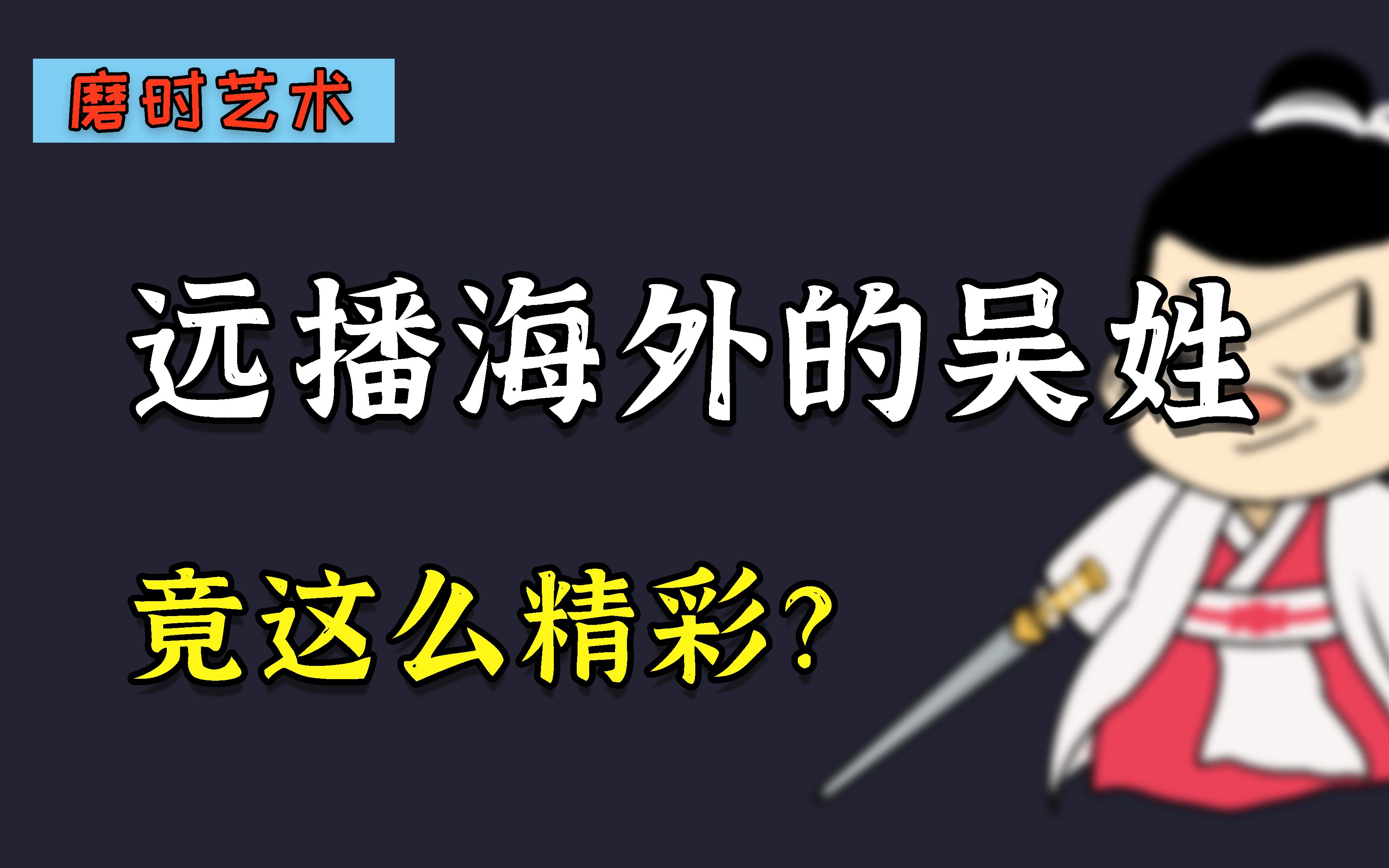 磨时艺术

远播海外的吴姓

竟这么精彩？